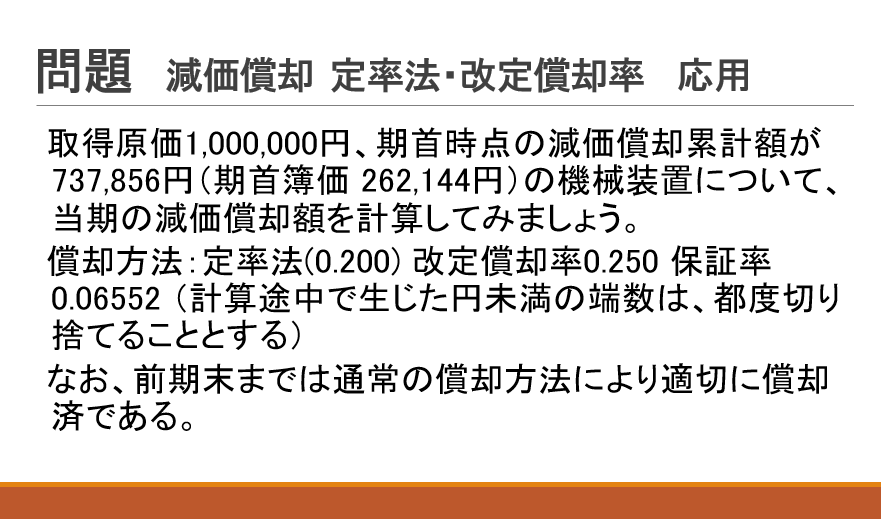 問題 減価償却 定率法･改定償却率 応用

取得原価1,000,000円、期首時点の減価償却累計額が737,856円(期首簿価 262,144円)の機械装置について、当期の減価償却額を計算してみましょう。

償却方法:定率法(0.200) 改定償却率0.250 保証率0.06552 (計算途中で生じた円未満の端数は、都度切り捨てることとする)

なお、前期末までは通常の償却方法により適切に償却済である。